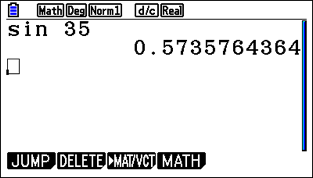 Math Deg Norm1 d/c Real

sin 35

0.5735764364

JUMP DELETE ▶MAT/VCT MATH